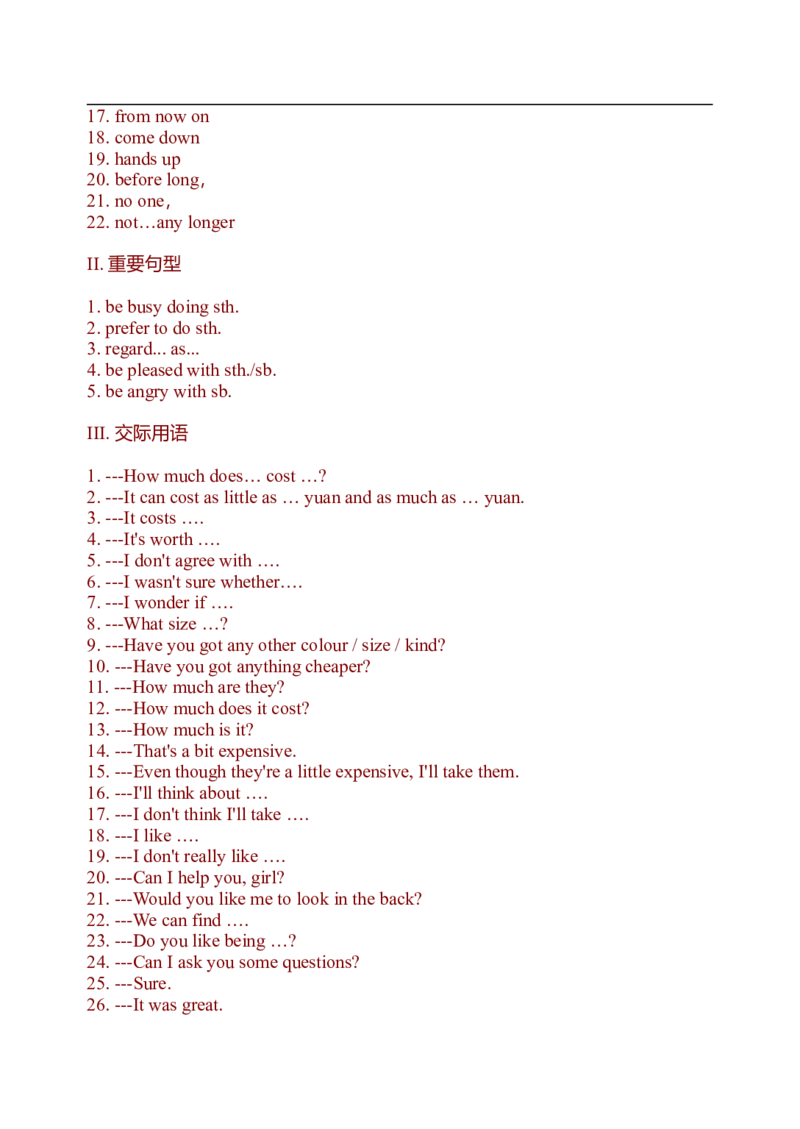 17. from now on
18. come down
19. hands up
20. before long,
21. no one,
22. not…any longer

II. 重要句型

1. be busy doing sth.
2. prefer to do sth.
3. regard... as...
4. be pleased with sth./sb.
5. be angry with sb.

III. 交际用语

1. ---How much does… cost …?
2. ---It can cost as little as … yuan and as much as … yuan.
3. ---It costs ….
4. ---It's worth ….
5. ---I don't agree with ….
6. ---I wasn't sure whether….
7. ---I wonder if ….
8. ---What size …?
9. ---Have you got any other colour / size / kind?
10. ---Have you got anything cheaper?
11. ---How much are they?
12. ---How much does it cost?
13. ---How much is it?
14. ---That's a bit expensive.
15. ---Even though they're a little expensive, I'll take them.
16. ---I'll think about ….
17. ---I don't think I'll take ….
18. ---I like ….
19. ---I don't really like ….
20. ---Can I help you, girl?
21. ---Would you like me to look in the back?
22. ---We can find ….
23. ---Do you like being …?
24. ---Can I ask you some questions?
25. ---Sure.
26. ---It was great.